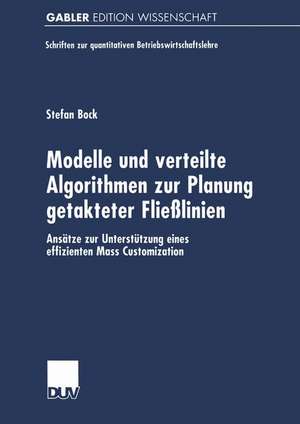 GABLER EDITION WISSENSCHAFT

Schriften zur quantitativen Betriebswirtschaftslehre

Stefan Bock

Modelle und verteilte Algorithmen zur Planung getakteter Fließlinien

Ansätze zur Unterstützung eines effizienten Mass Customization

DUV